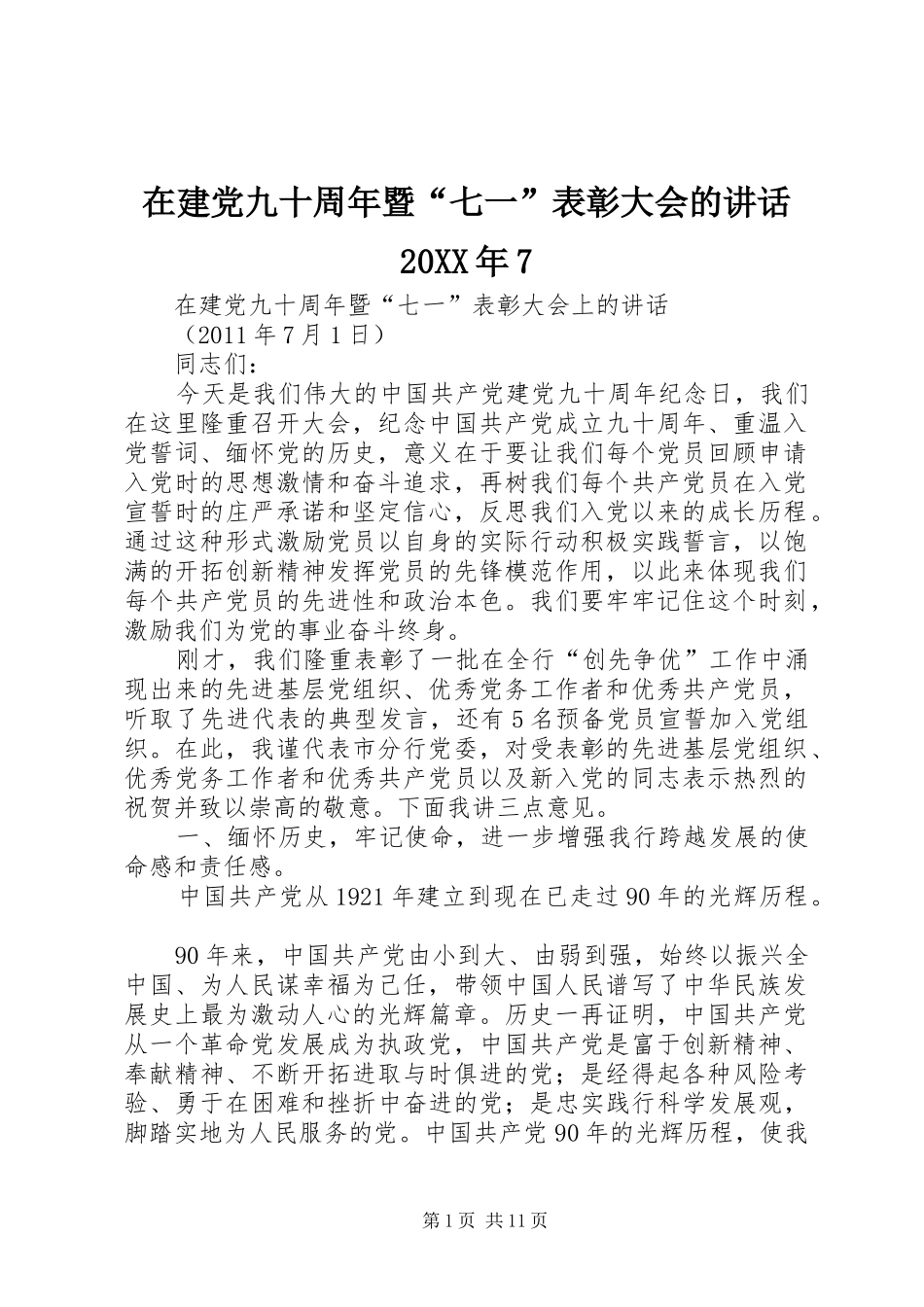 在建党九十周年暨“七一”表彰大会的讲话 20XX年7

在建党九十周年暨“七一”表彰大会上的讲话

（2011年7月1日）

同志们：

今天是我们伟大的中国共产党建党九十周年纪念日，我们在这里隆重召开大会，纪念中国共产党成立九十周年、重温入党誓词、缅怀党的历史，意义在于要让我们每个党员回顾申请入党时的思想激情和奋斗追求，再树我们每个共产党员在入党宣誓时的庄严承诺和坚定信心，反思我们入党以来的成长历程。通过这种形式激励党员以自身的实际行动积极实践誓言，以饱满的开拓创新精神发挥党员的先锋模范作用，以此来体现我们每个共产党员的先进性和政治本色。我们要牢牢记住这个时刻，激励我们为党的事业奋斗终身。

刚才，我们隆重表彰了一批在全行“创先争优”工作中涌现出来的先进基层党组织、优秀党务工作者和优秀共产党员，听取了先进代表的典型发言，还有5名预备党员宣誓加入党组织。在此，我谨代表市分行党委，对受表彰的先进基层党组织、优秀党务工作者和优秀共产党员以及新入党的同志表示热烈的祝贺并致以崇高的敬意。下面我讲三点意见。

一、缅怀历史，牢记使命，进一步增强我行跨越发展的使命感和责任感。

中国共产党从1921年建立到现在已走过90年的光辉历程。

90年来，中国共产党由小到大、由弱到强，始终以振兴全中国、为人民谋幸福为己任，带领中国人民谱写了中华民族发展史上最为激动人心的光辉篇章。历史一再证明，中国共产党从一个革命党发展成为执政党，中国共产党是富于创新精神、奉献精神、不断开拓进取与时俱进的党；是经得起各种风险考验、勇于在困难和挫折中奋进的党；是忠实践行科学发展观，脚踏实地为人民服务的党。中国共产党90年的光辉历程，使我

第1页 共11页